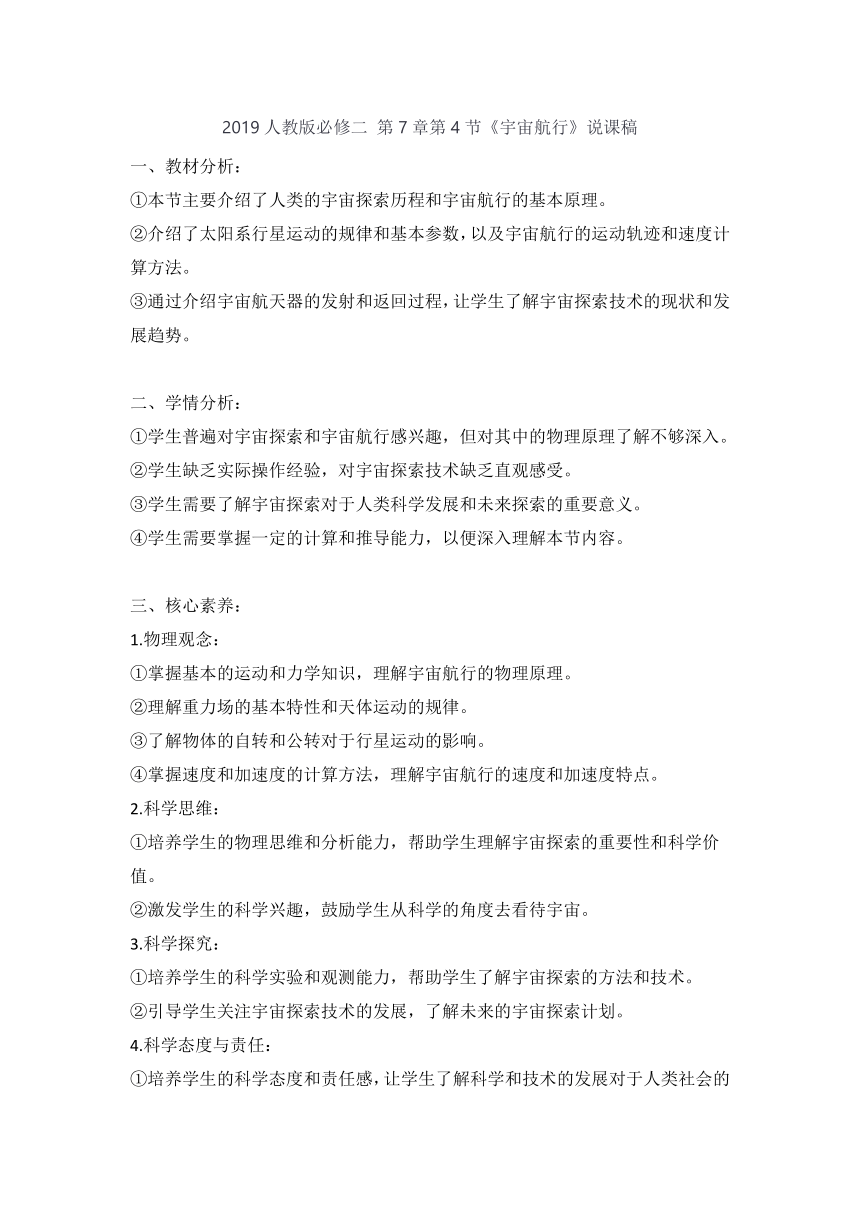 2019 人教版必修二 第 7 章第 4 节《宇宙航行》说课稿

一、教材分析：

①本节主要介绍了人类的宇宙探索历程和宇宙航行的基本原理。

②介绍了太阳系行星运动的规律和基本参数，以及宇宙航行的运动轨迹和速度计算方法。

③通过介绍宇宙航天器的发射和返回过程，让学生了解宇宙探索技术的现状和发展趋势。

二、学情分析：

①学生普遍对宇宙探索和宇宙航行感兴趣，但对其中的物理原理了解不够深入。

②学生缺乏实际操作经验，对宇宙探索技术缺乏直观感受。

③学生需要了解宇宙探索对于人类科学发展和未来探索的重要意义。

④学生需要掌握一定的计算和推导能力，以便深入理解本节内容。

三、核心素养：

1.物理观念：

①掌握基本的运动和力学知识，理解宇宙航行的物理原理。

②理解重力场的基本特性和天体运动的规律。

③了解物体的自转和公转对于行星运动的影响。

④掌握速度和加速度的计算方法，理解宇宙航行的速度和加速度特点。

2.科学思维：

①培养学生的物理思维和分析能力，帮助学生理解宇宙探索的重要性和科学价值。

②激发学生的科学兴趣，鼓励学生从科学的角度去看待宇宙。

3.科学探究：

①培养学生的科学实验和观测能力，帮助学生了解宇宙探索的方法和技术。

②引导学生关注宇宙探索技术的发展，了解未来的宇宙探索计划。

4.科学态度与责任：

①培养学生的科学态度和责任感，让学生了解科学和技术的发展对于人类社会的